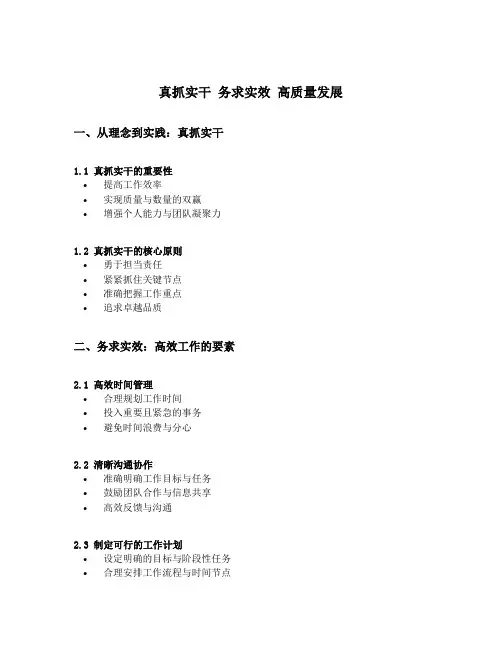 真抓实干 务求实效 高质量发展

一、从理念到实践：真抓实干

1.1 真抓实干的重要性
• 提高工作效率
• 实现质量与数量的双赢
• 增强个人能力与团队凝聚力

1.2 真抓实干的核心原则
• 勇于担当责任
• 紧紧抓住关键节点
• 准确把握工作重点
• 追求卓越品质

二、务求实效：高效工作的要素

2.1 高效时间管理
• 合理规划工作时间
• 投入重要且紧急的事务
• 避免时间浪费与分心

2.2 清晰沟通协作
• 准确明确工作目标与任务
• 鼓励团队合作与信息共享
• 高效反馈与沟通

2.3 制定可行的工作计划
• 设定明确的目标与阶段性任务
• 合理安排工作流程与时间节点